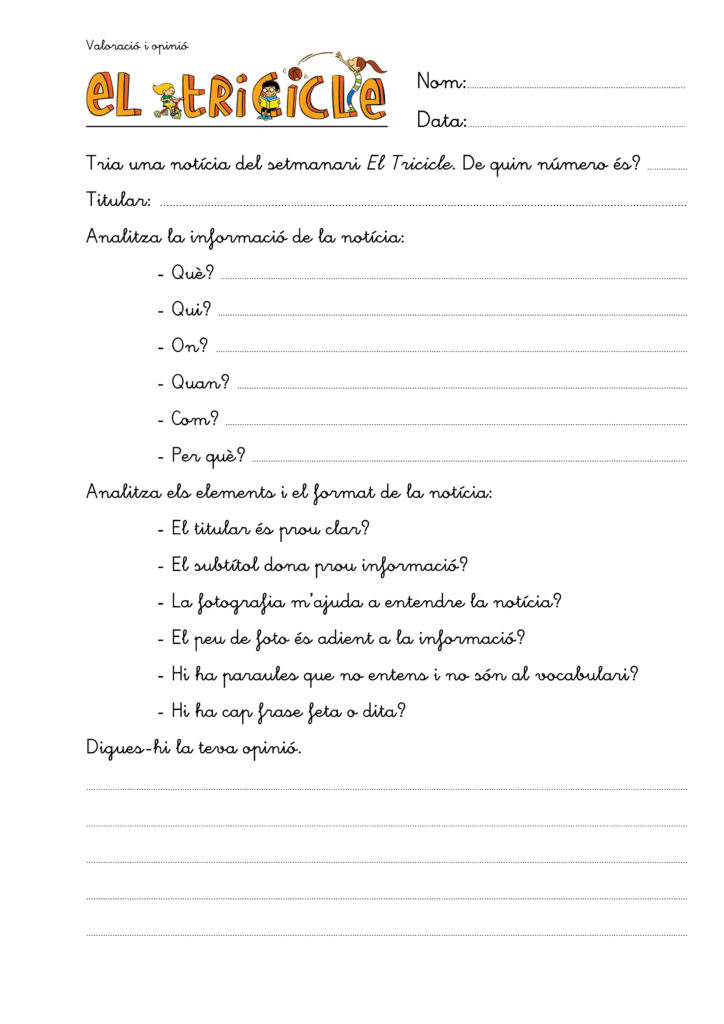 Valoració i opinió

EL TRICICLE

Nom: ____

Data: ____

Tria una notícia del setmanari El Tricicle. De quin número és? ____

Titular: ____

Analitza la informació de la notícia:

- Què? ____

- Qui? ____

- On? ____

- Quan? ____

- Com? ____

- Per què? ____

Analitza els elements i el format de la notícia:

- El titular és prou clar?

- El subtítol dona prou informació?

- La fotografia m'ajuda a entendre la notícia?

- El peu de foto és adient a la informació?

- Hi ha paraules que no entens i no són al vocabulari?

- Hi ha cap frase feta o dita?

Digues-hi la teva opinió.

____

____

____

____

____